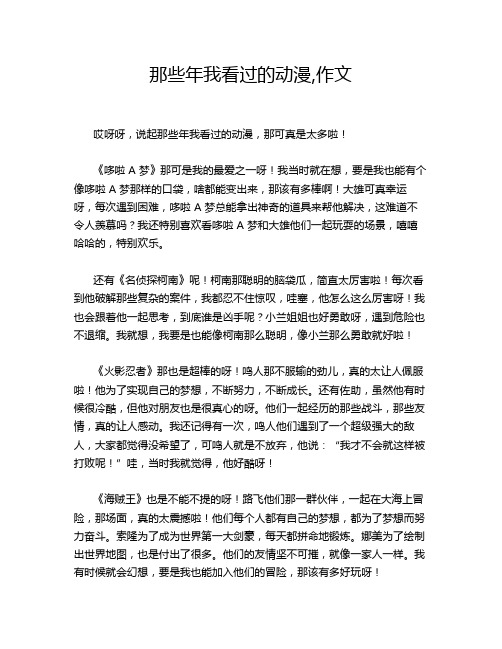 那些年我看过的动漫,作文

哎呀呀，说起那些年我看过的动漫，那可真是太多啦！

《哆啦 A 梦》那可是我的最爱之一呀！我当时就在想，要是我也能有个像哆啦 A 梦那样的口袋，啥都能变出来，那该有多棒啊！大雄可真幸运呀，每次遇到困难，哆啦 A 梦总能拿出神奇的道具来帮他解决，这难道不令人羡慕吗？我还特别喜欢看哆啦 A 梦和大雄他们一起玩耍的场景，嘻嘻哈哈的，特别欢乐。

还有《名侦探柯南》呢！柯南那聪明的脑袋瓜，简直太厉害啦！每次看到他破解那些复杂的案件，我都忍不住惊叹，哇塞，他怎么这么厉害呀！我也会跟着他一起思考，到底谁是凶手呢？小兰姐姐也好勇敢呀，遇到危险也不退缩。我就想，我要是也能像柯南那么聪明，像小兰那么勇敢就好啦！

《火影忍者》那也是超棒的呀！鸣人那不服输的劲儿，真的太让人佩服啦！他为了实现自己的梦想，不断努力，不断成长。还有佐助，虽然他有时候很冷酷，但他对朋友也是很真心的呀。他们一起经历的那些战斗，那些友情，真的让人感动。我还记得有一次，鸣人他们遇到了一个超级强大的敌人，大家都觉得没希望了，可鸣人就是不放弃，他说：“我才不会就这样被打败呢！”哇，当时我就觉得，他好酷呀！

《海贼王》也是不能不提的呀！路飞他们那一群伙伴，一起在大海上冒险，那场面，真的太震撼啦！他们每个人都有自己的梦想，都为了梦想而努力奋斗。索隆为了成为世界第一大剑豪，每天都拼命地锻炼。娜美为了绘制出世界地图，也是付出了很多。他们的友情坚不可摧，就像一家人一样。我有时候就会幻想，要是我也能加入他们的冒险，那该有多好玩呀！